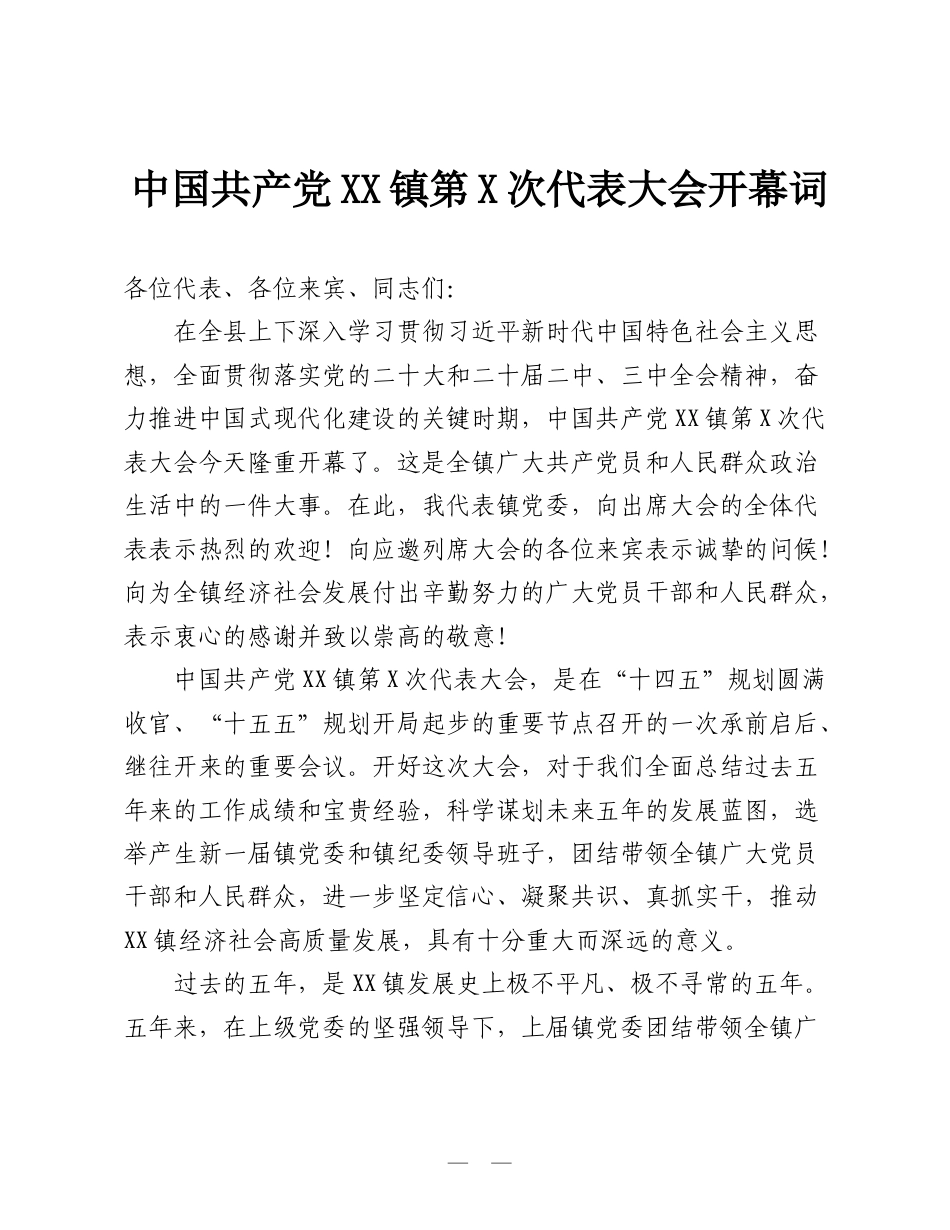 中国共产党XX镇第X次代表大会开幕词

各位代表、各位来宾、同志们:

在全县上下深入学习贯彻习近平新时代中国特色社会主义思想，全面贯彻落实党的二十大和二十届二中、三中全会精神，奋力推进中国式现代化建设的关键时期，中国共产党XX镇第X次代表大会今天隆重开幕了。这是全镇广大共产党员和人民群众政治生活中的一件大事。在此，我代表镇党委，向出席大会的全体代表表示热烈的欢迎！向应邀列席大会的各位来宾表示诚挚的问候！向为全镇经济社会发展付出辛勤努力的广大党员干部和人民群众，表示衷心的感谢并致以崇高的敬意!

中国共产党XX镇第X次代表大会，是在“十四五”规划圆满收官、“十五五”规划开局起步的重要节点召开的一次承前启后、继往开来的重要会议。开好这次大会，对于我们全面总结过去五年来的工作成绩和宝贵经验，科学谋划未来五年的发展蓝图，选举产生新一届镇党委和镇纪委领导班子，团结带领全镇广大党员干部和人民群众，进一步坚定信心、凝聚共识、真抓实干，推动XX镇经济社会高质量发展，具有十分重大而深远的意义。

过去的五年，是XX镇发展史上极不平凡、极不寻常的五年。五年来，在上级党委的坚强领导下，上届镇党委团结带领全镇广

— —